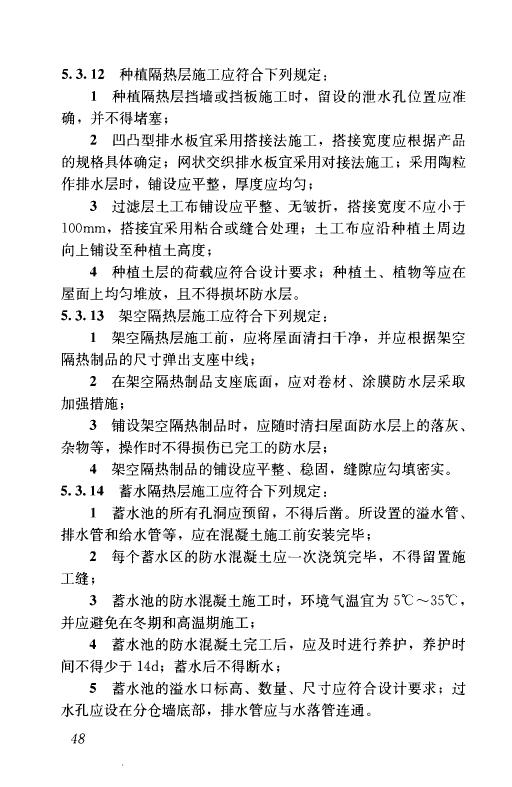 5.3.12 种植隔热层施工应符合下列规定：

1 种植隔热层挡墙或挡板施工时，留设的泄水孔位置应准确，并不得堵塞；

2 凹凸型排水板宜采用搭接法施工，搭接宽度应根据产品的规格具体确定；网状交织排水板宜采用对接法施工；采用陶粒作排水层时，铺设应平整，厚度应均匀；

3 过滤层土工布铺设应平整、无皱折，搭接宽度不应小于100mm，搭接宜采用粘合或缝合处理；土工布应沿种植土周边向上铺设至种植土高度；

4 种植土层的荷载应符合设计要求；种植土、植物等应在屋面上均匀堆放，且不得损坏防水层。

5.3.13 架空隔热层施工应符合下列规定：

1 架空隔热层施工前，应将屋面清扫干净，并应根据架空隔热制品的尺寸弹出支座中线；

2 在架空隔热制品支座底面，应对卷材、涂膜防水层采取加强措施；

3 铺设架空隔热制品时，应随时清扫屋面防水层上的落灰、杂物等，操作时不得损伤已完工的防水层；

4 架空隔热制品的铺设应平整、稳固，缝隙应勾填密实。

5.3.14 蓄水隔热层施工应符合下列规定：

1 蓄水池的所有孔洞应预留，不得后凿。所设置的溢水管、排水管和给水管等，应在混凝土施工前安装完毕；

2 每个蓄水区的防水混凝土应一次浇筑完毕，不得留置施工缝；

3 蓄水池的防水混凝土施工时，环境气温宜为5℃～35℃，并应避免在冬期和高温期施工；

4 蓄水池的防水混凝土完工后，应及时进行养护，养护时间不得少于14d；蓄水后不得断水；

5 蓄水池的溢水口标高、数量、尺寸应符合设计要求；过水孔应设在分仓墙底部，排水管应与水落管连通。

48